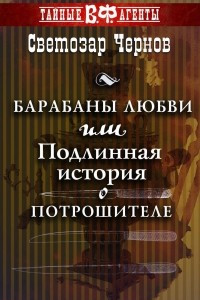 ТАЙНЫЕ В.Ф. АГЕНТЫ

Светозар Чернов

БАРАБАНЫ ЛЮБВИ
или
Подлинная история
о
ПОТРОШИТЕЛЕ